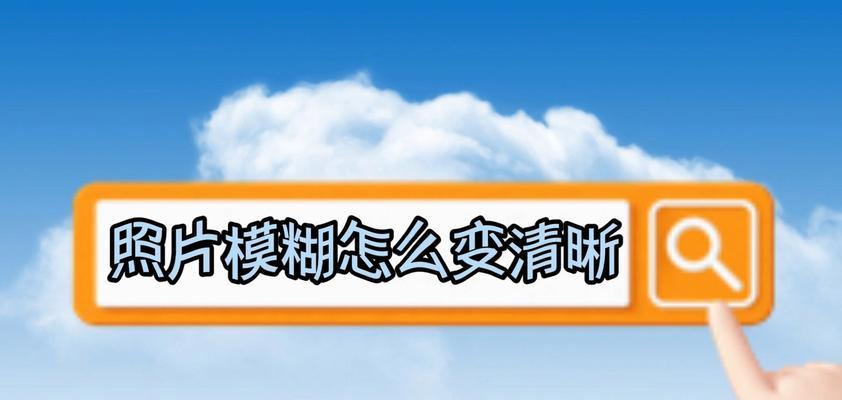 照片模糊怎么变清晰